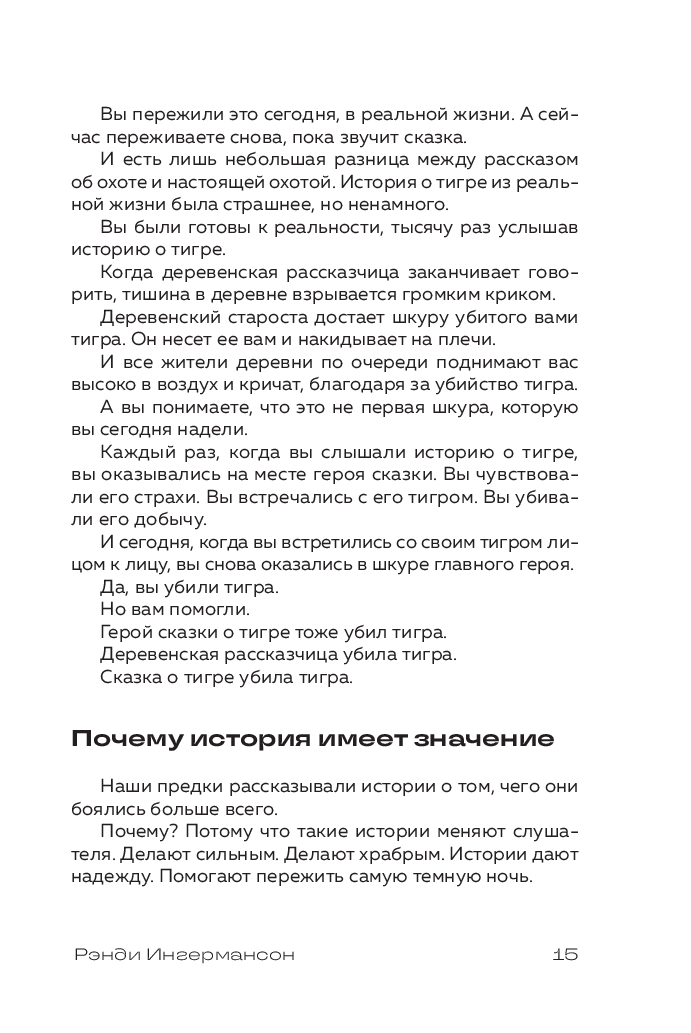 Вы пережили это сегодня, в реальной жизни. А сейчас переживаете снова, пока звучит сказка.

И есть лишь небольшая разница между рассказом об охоте и настоящей охотой. История о тигре из реальной жизни была страшнее, но ненамного.

Вы были готовы к реальности, тысячу раз услышав историю о тигре.

Когда деревенская рассказчица заканчивает говорить, тишина в деревне взрывается громким криком.

Деревенский староста достает шкуру убитого вами тигра. Он несет ее вам и накидывает на плечи.

И все жители деревни по очереди поднимают вас высоко в воздух и кричат, благодаря за убийство тигра.

А вы понимаете, что это не первая шкура, которую вы сегодня надели.

Каждый раз, когда вы слышали историю о тигре, вы оказывались на месте героя сказки. Вы чувствовали его страхи. Вы встречались с его тигром. Вы убивали его добычу.

И сегодня, когда вы встретились со своим тигром лицом к лицу, вы снова оказались в шкуре главного героя.

Да, вы убили тигра.

Но вам помогли.

Герой сказки о тигре тоже убил тигра.

Деревенская рассказчица убила тигра.

Сказка о тигре убила тигра.

Почему история имеет значение

Наши предки рассказывали истории о том, чего они боялись больше всего.

Почему? Потому что такие истории меняют слушателя. Делают сильным. Делают храбрым. Истории дают надежду. Помогают пережить самую темную ночь.

Рэнди Ингермансон 15